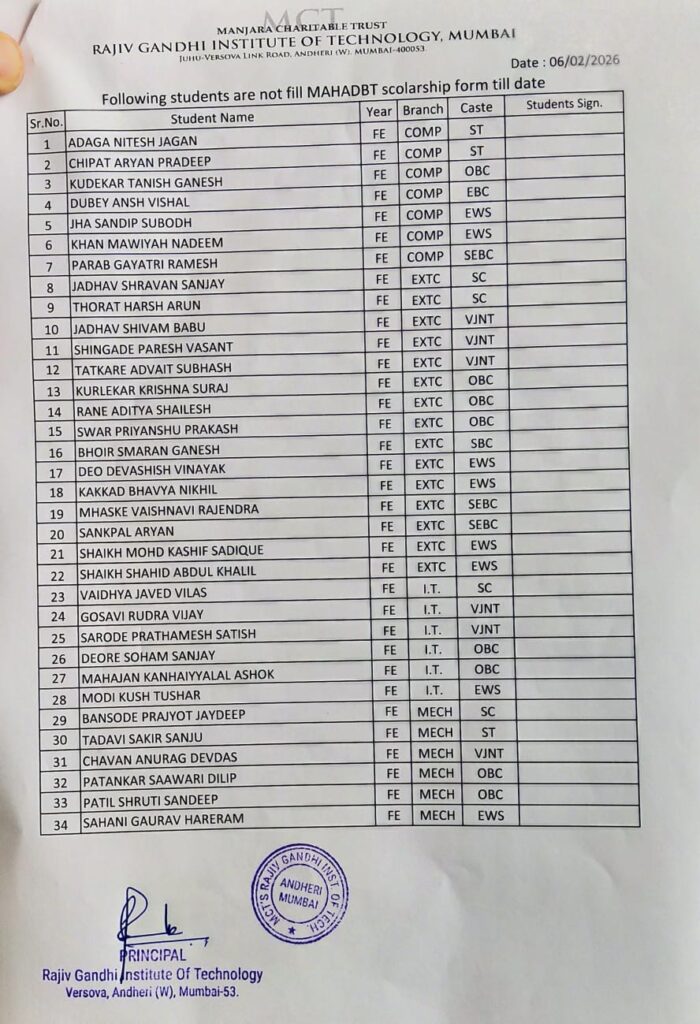 MCT
MANJARA CHARITABLE TRUST
RAJIV GANDHI INSTITUTE OF TECHNOLOGY, MUMBAI
JUHU-VERSOVA LINK ROAD, ANDHERI (W), MUMBAI-400053

Date : 06/02/2026

Following students are not fill MAHADBT scolarship form till date

| Sr.No. | Student Name | Year | Branch | Caste | Students Sign. |
|---|---|---|---|---|---|
| 1 | ADAGA NITESH JAGAN | FE | COMP | ST | |
| 2 | CHIPAT ARYAN PRADEEP | FE | COMP | ST | |
| 3 | KUDEKAR TANISH GANESH | FE | COMP | OBC | |
| 4 | DUBEY ANSH VISHAL | FE | COMP | EBC | |
| 5 | JHA SANDIP SUBODH | FE | COMP | EWS | |
| 6 | KHAN MAWIYAH NADEEM | FE | COMP | EWS | |
| 7 | PARAB GAYATRI RAMESH | FE | COMP | SEBC | |
| 8 | JADHAV SHRAVAN SANJAY | FE | EXTC | SC | |
| 9 | THORAT HARSH ARUN | FE | EXTC | SC | |
| 10 | JADHAV SHIVAM BABU | FE | EXTC | VJNT | |
| 11 | SHINGADE PARESH VASANT | FE | EXTC | VJNT | |
| 12 | TATKARE ADVAIT SUBHASH | FE | EXTC | VJNT | |
| 13 | KURLEKAR KRISHNA SURAJ | FE | EXTC | OBC | |
| 14 | RANE ADITYA SHAILESH | FE | EXTC | OBC | |
| 15 | SWAR PRIYANSHU PRAKASH | FE | EXTC | OBC | |
| 16 | BHOIR SMARAN GANESH | FE | EXTC | SBC | |
| 17 | DEO DEVASHISH VINAYAK | FE | EXTC | EWS | |
| 18 | KAKKAD BHAVYA NIKHIL | FE | EXTC | EWS | |
| 19 | MHASKE VAISHNAVI RAJENDRA | FE | EXTC | SEBC | |
| 20 | SANKPAL ARYAN | FE | EXTC | SEBC | |
| 21 | SHAIKH MOHD KASHIF SADIQUE | FE | EXTC | EWS | |
| 22 | SHAIKH SHAHID ABDUL KHALIL | FE | EXTC | EWS | |
| 23 | VAIDHYA JAVED VILAS | FE | I.T. | SC | |
| 24 | GOSAVI RUDRA VIJAY | FE | I.T. | VJNT | |
| 25 | SARODE PRATHAMESH SATISH | FE | I.T. | VJNT | |
| 26 | DEORE SOHAM SANJAY | FE | I.T. | OBC | |
| 27 | MAHAJAN KANHAIYYALAL ASHOK | FE | I.T. | OBC | |
| 28 | MODI KUSH TUSHAR | FE | I.T. | EWS | |
| 29 | BANSODE PRAJYOT JAYDEEP | FE | MECH | SC | |
| 30 | TADAVI SAKIR SANJU | FE | MECH | ST | |
| 31 | CHAVAN ANURAG DEVDAS | FE | MECH | VJNT | |
| 32 | PATANKAR SAAWARI DILIP | FE | MECH | OBC | |
| 33 | PATIL SHRUTI SANDEEP | FE | MECH | OBC | |
| 34 | SAHANI GAURAV HARERAM | FE | MECH | EWS | |

MCT'S RAJIV GANDHI INST. OF TECH. ANDHERI MUMBAI

PRINCIPAL
Rajiv Gandhi Institute Of Technology
Versova, Andheri (W), Mumbai-53.